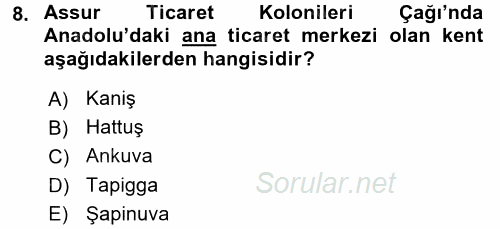 8. Assur Ticaret Kolonileri Çağı'nda Anadolu'daki ana ticaret merkezi olan kent aşağıdakilerden hangisidir?

A) Kaniş
B) Hattuş
C) Ankuva
D) Tapigga
E) Şapinuva

Sorular.net